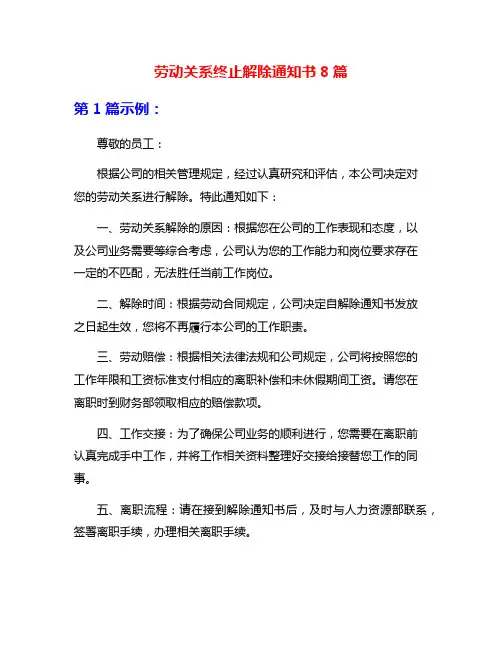 劳动关系终止解除通知书 8 篇

第 1 篇示例：

尊敬的员工：

根据公司的相关管理规定，经过认真研究和评估，本公司决定对您的劳动关系进行解除。特此通知如下：

一、劳动关系解除的原因：根据您在公司的工作表现和态度，以及公司业务需要等综合考虑，公司认为您的工作能力和岗位要求存在一定的不匹配，无法胜任当前工作岗位。

二、解除时间：根据劳动合同规定，公司决定自解除通知书发放之日起生效，您将不再履行本公司的工作职责。

三、劳动赔偿：根据相关法律法规和公司规定，公司将按照您的工作年限和工资标准支付相应的离职补偿和未休假期间工资。请您在离职时到财务部领取相应的赔偿款项。

四、工作交接：为了确保公司业务的顺利进行，您需要在离职前认真完成手中工作，并将工作相关资料整理好交接给接替您工作的同事。

五、离职流程：请在接到解除通知书后，及时与人力资源部联系，签署离职手续，办理相关离职手续。